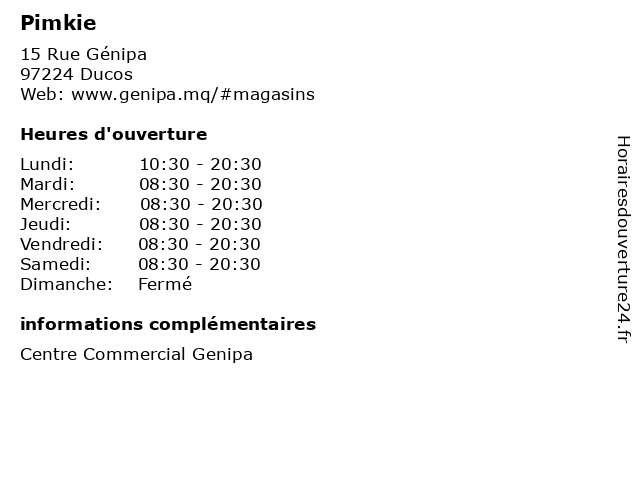 Pimkie

15 Rue Génipa
97224 Ducos
Web: www.genipa.mq/#magasins

Heures d'ouverture

Lundi: 10:30 - 20:30
Mardi: 08:30 - 20:30
Mercredi: 08:30 - 20:30
Jeudi: 08:30 - 20:30
Vendredi: 08:30 - 20:30
Samedi: 08:30 - 20:30
Dimanche: Fermé

informations complémentaires

Centre Commercial Genipa

Horairesdouverture24.fr